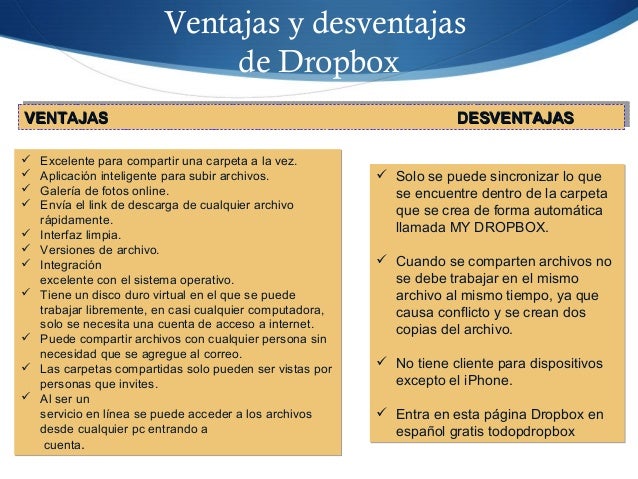 Ventajas y desventajas de Dropbox

VENTAJAS DESVENTAJAS

✓ Excelente para compartir una carpeta a la vez.
✓ Aplicación inteligente para subir archivos.
✓ Galería de fotos online.
✓ Envía el link de descarga de cualquier archivo rápidamente.
✓ Interfaz limpia.
✓ Versiones de archivo.
✓ Integración
excelente con el sistema operativo.
✓ Tiene un disco duro virtual en el que se puede trabajar libremente, en casi cualquier computadora, solo se necesita una cuenta de acceso a internet.
✓ Puede compartir archivos con cualquier persona sin necesidad que se agregue al correo.
✓ Las carpetas compartidas solo pueden ser vistas por personas que invites.
✓ Al ser un
servicio en línea se puede acceder a los archivos desde cualquier pc entrando a
cuenta.

✓ Solo se puede sincronizar lo que se encuentre dentro de la carpeta que se crea de forma automática llamada MY DROPBOX.

✓ Cuando se comparten archivos no se debe trabajar en el mismo archivo al mismo tiempo, ya que causa conflicto y se crean dos copias del archivo.

✓ No tiene cliente para dispositivos excepto el iPhone.

✓ Entra en esta página Dropbox en español gratis todopdropbox